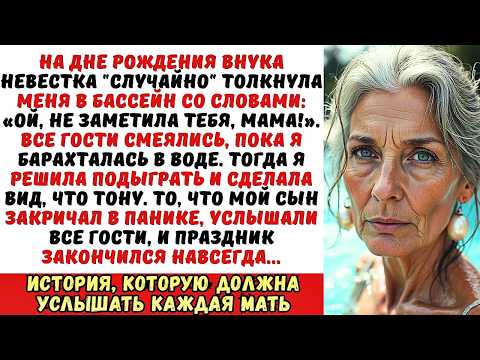 НА ДНЕ РОЖДЕНИЯ ВНУКА НЕВЕСТКА "СЛУЧАЙНО" ТОЛКНУЛА МЕНЯ В БАССЕЙН СО СЛОВАМИ: «ОЙ, НЕ ЗАМЕТИЛА ТЕБЯ, МАМА!». ВСЕ ГОСТИ СМЕЯЛИСЬ, ПОКА Я БАРАХТАЛАСЬ В ВОДЕ. ТОГДА Я РЕШИЛА ПОДЫГРАТЬ И СДЕЛАЛА ВИД, ЧТО ТОНУ. ТО, ЧТО МОЙ СЫН ЗАКРИЧАЛ В ПАНИКЕ, УСЛЫШАЛИ ВСЕ ГОСТИ, И ПРАЗДНИК ЗАКОНЧИЛСЯ НАВСЕГДА...

ИСТОРИЯ, КОТОРУЮ ДОЛЖНА УСЛЫШАТЬ КАЖДАЯ МАТЬ